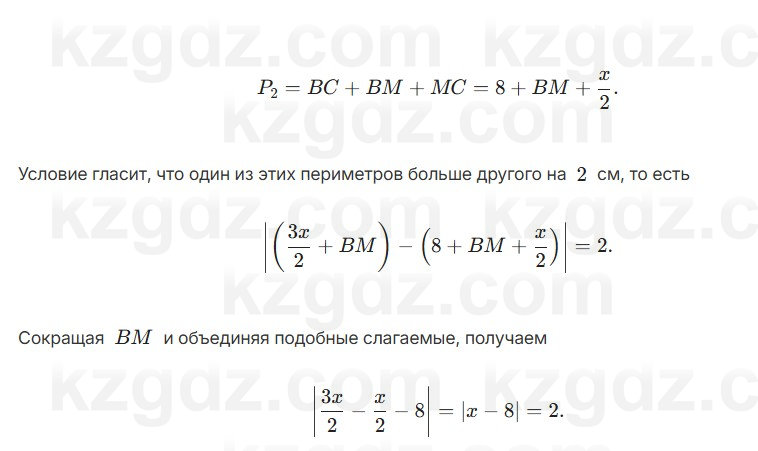 kzgdz.com kzgdz.c

$P_2 = BC + BM + MC = 8 + BM + \frac{x}{2}.$

kzgdz.com

Условие гласит, что один из этих периметров больше другого на $2$ см, то есть

kzgdz.com kzgdz.c

$\left|\left(\frac{3x}{2} + BM\right) - \left(8 + BM + \frac{x}{2}\right)\right| = 2.$

kzgdz.com

Сокращая $BM$ и объединяя подобные слагаемые, получаем

kzgdz.com kzgdz.c

$\left|\frac{3x}{2} - \frac{x}{2} - 8\right| = |x - 8| = 2.$